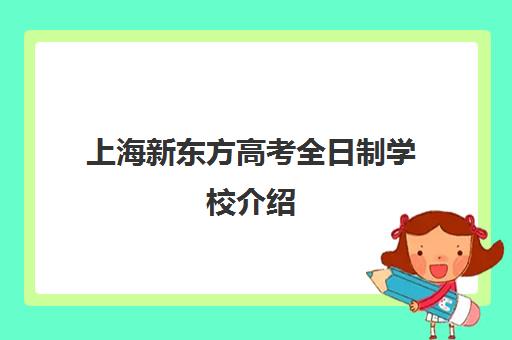 上海新东方高考全日制学校介绍